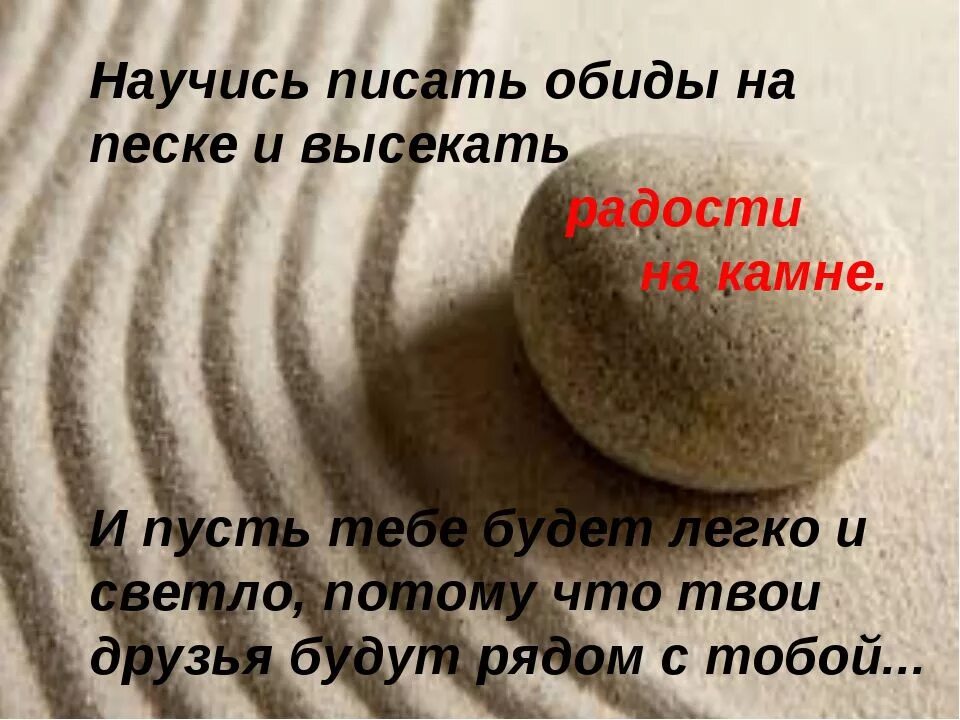 Научись писать обиды на песке и высекать радости на камне.

И пусть тебе будет легко и светло, потому что твои друзья будут рядом с тобой...